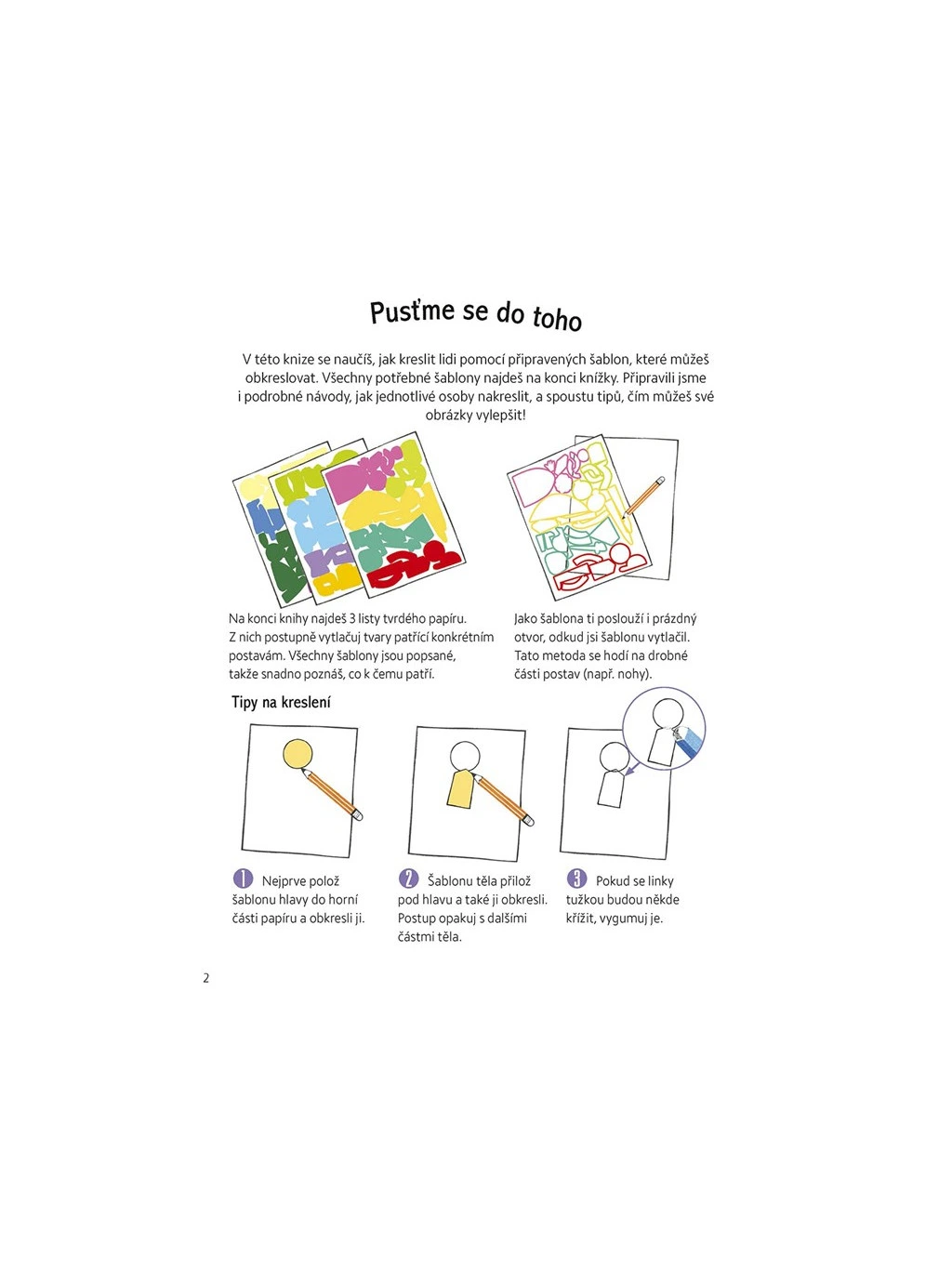 Pusťme se do toho

V této knize se naučíš, jak kreslit lidi pomocí připravených šablon, které můžeš obkreslovat. Všechny potřebné šablony najdeš na konci knížky. Připravili jsme i podrobné návody, jak jednotlivé osoby nakreslit, a spoustu tipů, čím můžeš své obrázky vylepšit!

Na konci knihy najdeš 3 listy tvrdého papíru. Z nich postupně vytlačuj tvary patřící konkrétním postavám. Všechny šablony jsou popsané, takže snadno poznáš, co k čemu patří.

Jako šablona ti poslouží i prázdný otvor, odkud jsi šablonu vytlačil. Tato metoda se hodí na drobné části postav (např. nohy).

Tipy na kreslení

1 Nejprve polož šablonu hlavy do horní části papíru a obkresli ji.

2 Šablonu těla přilož pod hlavu a také ji obkresli. Postup opakuj s dalšími částmi těla.

3 Pokud se linky tužkou budou někde křížit, vygumuj je.

2